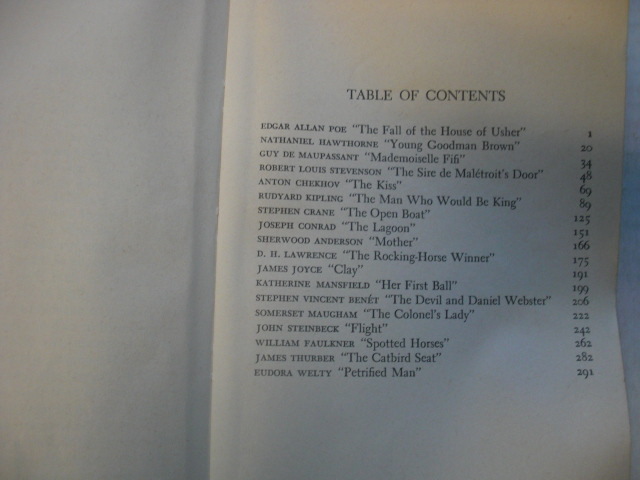 TABLE OF CONTENTS

EDGAR ALLAN POE "The Fall of the House of Usher" 1
NATHANIEL HAWTHORNE "Young Goodman Brown" 20
GUY DE MAUPASSANT "Mademoiselle Fifi" 34
ROBERT LOUIS STEVENSON "The Sire de Malétroit's Door" 48
ANTON CHEKHOV "The Kiss" 69
RUDYARD KIPLING "The Man Who Would Be King" 89
STEPHEN CRANE "The Open Boat" 125
JOSEPH CONRAD "The Lagoon" 151
SHERWOOD ANDERSON "Mother" 166
D. H. LAWRENCE "The Rocking-Horse Winner" 175
JAMES JOYCE "Clay" 191
KATHERINE MANSFIELD "Her First Ball" 199
STEPHEN VINCENT BENÉT "The Devil and Daniel Webster" 206
SOMERSET MAUGHAM "The Colonel's Lady" 222
JOHN STEINBECK "Flight" 242
WILLIAM FAULKNER "Spotted Horses" 262
JAMES THURBER "The Catbird Seat" 282
EUDORA WELTY "Petrified Man" 291